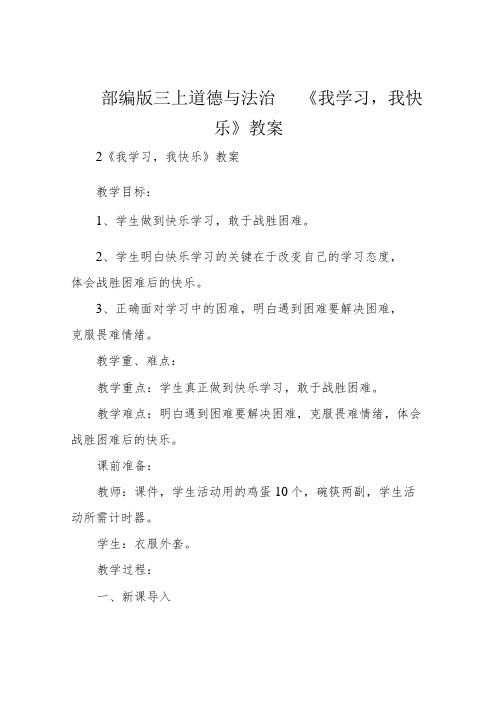 部编版三上道德与法治　《我学习，我快乐》教案

2《我学习，我快乐》教案

教学目标：

1、学生做到快乐学习，敢于战胜困难。

2、学生明白快乐学习的关键在于改变自己的学习态度，体会战胜困难后的快乐。

3、正确面对学习中的困难，明白遇到困难要解决困难，克服畏难情绪。

教学重、难点：

教学重点：学生真正做到快乐学习，敢于战胜困难。

教学难点：明白遇到困难要解决困难，克服畏难情绪，体会战胜困难后的快乐。

课前准备：

教师：课件，学生活动用的鸡蛋10个，碗筷两副，学生活动所需计时器。

学生：衣服外套。

教学过程：

一、新课导入